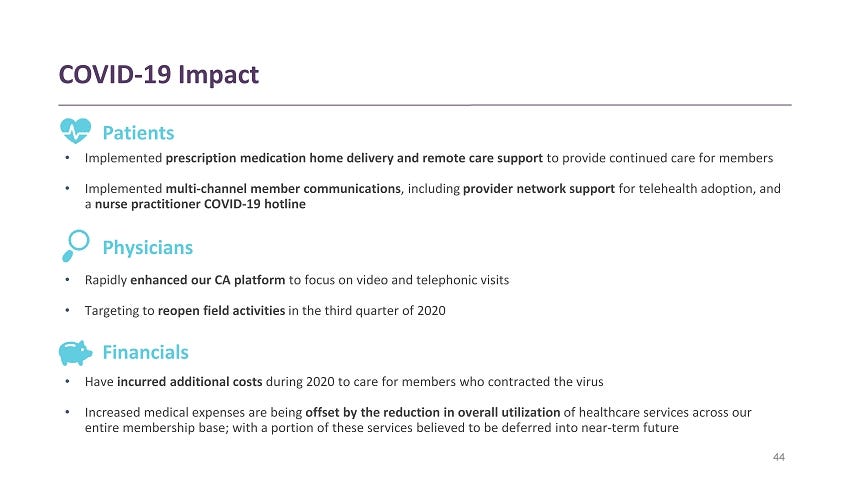 COVID-19 Impact

Patients

• Implemented prescription medication home delivery and remote care support to provide continued care for members

• Implemented multi-channel member communications, including provider network support for telehealth adoption, and a nurse practitioner COVID-19 hotline

Physicians

• Rapidly enhanced our CA platform to focus on video and telephonic visits

• Targeting to reopen field activities in the third quarter of 2020

Financials

• Have incurred additional costs during 2020 to care for members who contracted the virus

• Increased medical expenses are being offset by the reduction in overall utilization of healthcare services across our entire membership base; with a portion of these services believed to be deferred into near-term future

44